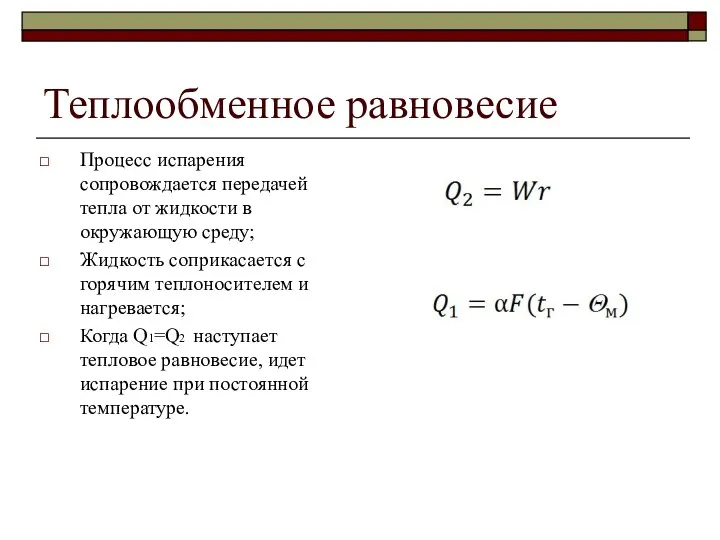 Теплообменное равновесие

□ Процесс испарения сопровождается передачей тепла от жидкости в окружающую среду;

□ Жидкость соприкасается с горячим теплоносителем и нагревается;

□ Когда $Q_1=Q_2$ наступает тепловое равновесие, идет испарение при постоянной температуре.

$Q_2 = Wr$

$Q_1 = \alpha F(t_г - \Theta_м)$